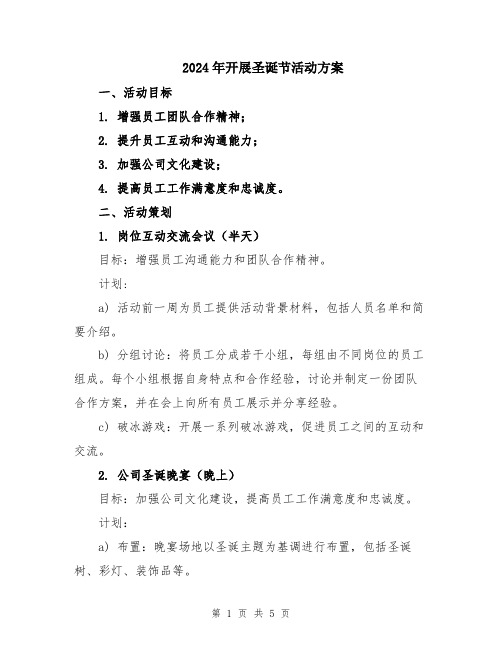 2024年开展圣诞节活动方案

一、活动目标

1. 增强员工团队合作精神；

2. 提升员工互动和沟通能力；

3. 加强公司文化建设；

4. 提高员工工作满意度和忠诚度。

二、活动策划

1. 岗位互动交流会议（半天）

目标：增强员工沟通能力和团队合作精神。

计划：

a) 活动前一周为员工提供活动背景材料，包括人员名单和简要介绍。

b) 分组讨论：将员工分成若干小组，每组由不同岗位的员工组成。每个小组根据自身特点和合作经验，讨论并制定一份团队合作方案，并在会上向所有员工展示并分享经验。

c) 破冰游戏：开展一系列破冰游戏，促进员工之间的互动和交流。

2. 公司圣诞晚宴（晚上）

目标：加强公司文化建设，提高员工工作满意度和忠诚度。

计划：

a) 布置：晚宴场地以圣诞主题为基调进行布置，包括圣诞树、彩灯、装饰品等。

第 1 页 共 5 页